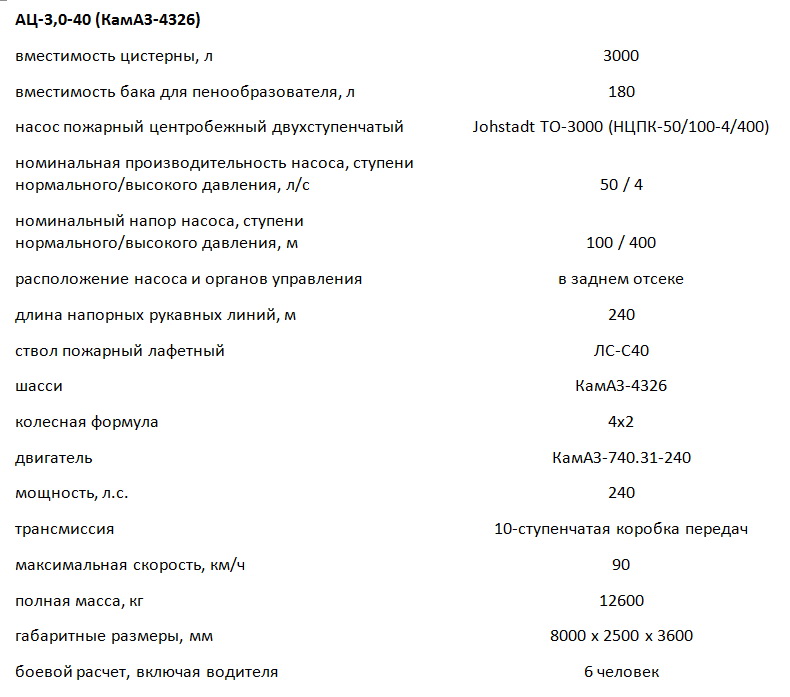 **АЦ-3,0-40 (КамАЗ-4326)**

| | |
|---|---|
| вместимость цистерны, л | 3000 |
| вместимость бака для пенообразователя, л | 180 |
| насос пожарный центробежный двухступенчатый | Johstadt TO-3000 (НЦПК-50/100-4/400) |
| номинальная производительность насоса, ступени нормального/высокого давления, л/с | 50 / 4 |
| номинальный напор насоса, ступени нормального/высокого давления, м | 100 / 400 |
| расположение насоса и органов управления | в заднем отсеке |
| длина напорных рукавных линий, м | 240 |
| ствол пожарный лафетный | ЛС-С40 |
| шасси | КамАЗ-4326 |
| колесная формула | 4х2 |
| двигатель | КамАЗ-740.31-240 |
| мощность, л.с. | 240 |
| трансмиссия | 10-ступенчатая коробка передач |
| максимальная скорость, км/ч | 90 |
| полная масса, кг | 12600 |
| габаритные размеры, мм | 8000 х 2500 х 3600 |
| боевой расчет, включая водителя | 6 человек |